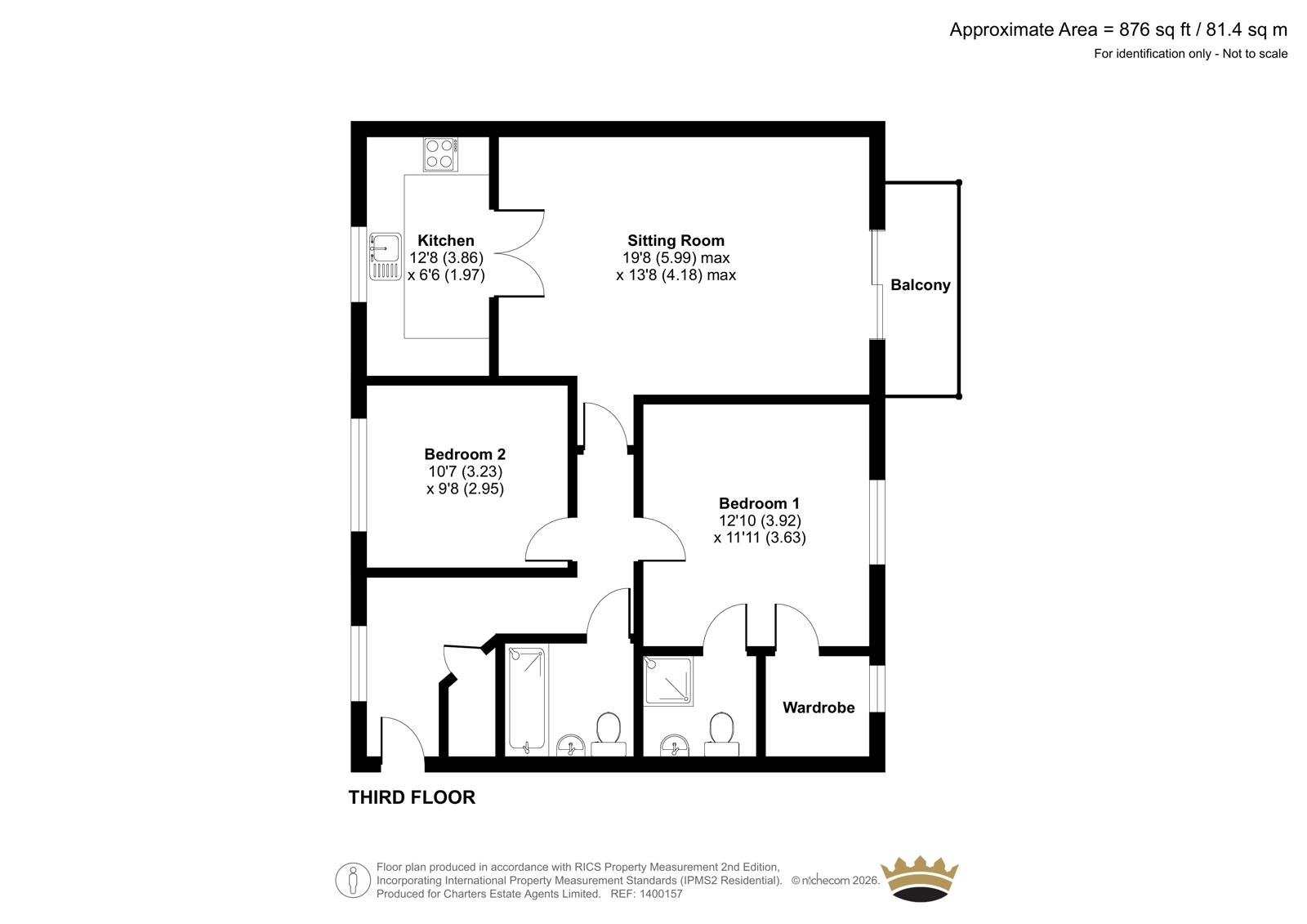 Approximate Area = 876 sq ft / 81.4 sq m
For identification only - Not to scale

Kitchen
12'8 (3.86)
x 6'6 (1.97)

Sitting Room
19'8 (5.99) max
x 13'8 (4.18) max

Balcony

Bedroom 2
10'7 (3.23)
x 9'8 (2.95)

Bedroom 1
12'10 (3.92)
x 11'11 (3.63)

Wardrobe

THIRD FLOOR

Floor plan produced in accordance with RICS Property Measurement 2nd Edition,
Incorporating International Property Measurement Standards (IPMS2 Residential). © nichecom 2026.
Produced for Charters Estate Agents Limited. REF: 1400157